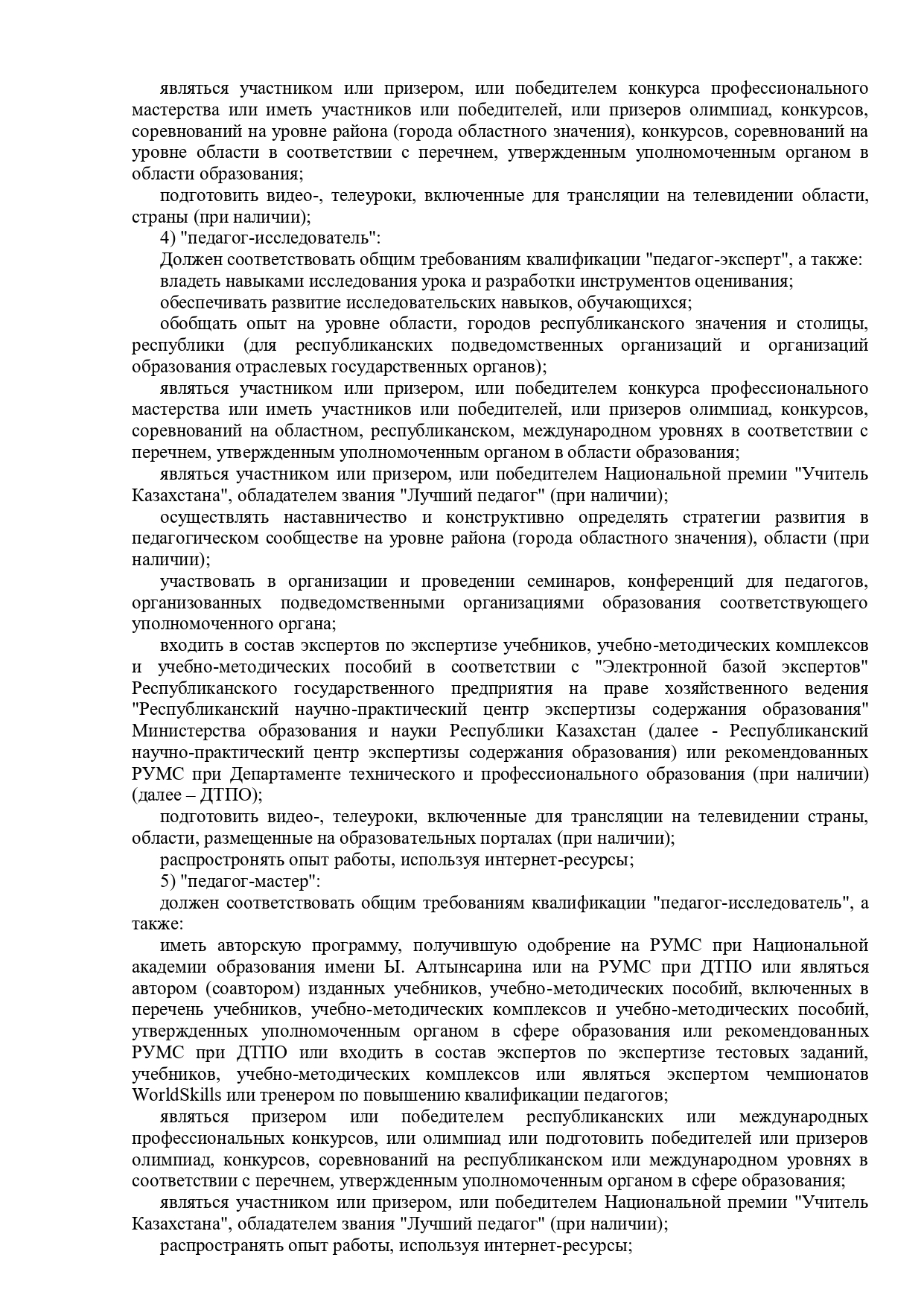 являться участником или призером, или победителем конкурса профессионального мастерства или иметь участников или победителей, или призеров олимпиад, конкурсов, соревнований на уровне района (города областного значения), конкурсов, соревнований на уровне области в соответствии с перечнем, утвержденным уполномоченным органом в области образования;

подготовить видео-, телеуроки, включенные для трансляции на телевидении области, страны (при наличии);

4) "педагог-исследователь":

Должен соответствовать общим требованиям квалификации "педагог-эксперт", а также:

владеть навыками исследования урока и разработки инструментов оценивания;

обеспечивать развитие исследовательских навыков, обучающихся;

обобщать опыт на уровне области, городов республиканского значения и столицы, республики (для республиканских подведомственных организаций и организаций образования отраслевых государственных органов);

являться участником или призером, или победителем конкурса профессионального мастерства или иметь участников или победителей, или призеров олимпиад, конкурсов, соревнований на областном, республиканском, международном уровнях в соответствии с перечнем, утвержденным уполномоченным органом в области образования;

являться участником или призером, или победителем Национальной премии "Учитель Казахстана", обладателем звания "Лучший педагог" (при наличии);

осуществлять наставничество и конструктивно определять стратегии развития в педагогическом сообществе на уровне района (города областного значения), области (при наличии);

участвовать в организации и проведении семинаров, конференций для педагогов, организованных подведомственными организациями образования соответствующего уполномоченного органа;

входить в состав экспертов по экспертизе учебников, учебно-методических комплексов и учебно-методических пособий в соответствии с "Электронной базой экспертов" Республиканского государственного предприятия на праве хозяйственного ведения "Республиканский научно-практический центр экспертизы содержания образования" Министерства образования и науки Республики Казахстан (далее - Республиканский научно-практический центр экспертизы содержания образования) или рекомендованных РУМС при Департаменте технического и профессионального образования (при наличии) (далее – ДТПО);

подготовить видео-, телеуроки, включенные для трансляции на телевидении страны, области, размещенные на образовательных порталах (при наличии);

распростронять опыт работы, используя интернет-ресурсы;

5) "педагог-мастер":

должен соответствовать общим требованиям квалификации "педагог-исследователь", а также:

иметь авторскую программу, получившую одобрение на РУМС при Национальной академии образования имени Ы. Алтынсарина или на РУМС при ДТПО или являться автором (соавтором) изданных учебников, учебно-методических пособий, включенных в перечень учебников, учебно-методических комплексов и учебно-методических пособий, утвержденных уполномоченным органом в сфере образования или рекомендованных РУМС при ДТПО или входить в состав экспертов по экспертизе тестовых заданий, учебников, учебно-методических комплексов или являться экспертом чемпионатов WorldSkills или тренером по повышению квалификации педагогов;

являться призером или победителем республиканских или международных профессиональных конкурсов, или олимпиад или подготовить победителей или призеров олимпиад, конкурсов, соревнований на республиканском или международном уровнях в соответствии с перечнем, утвержденным уполномоченным органом в сфере образования;

являться участником или призером, или победителем Национальной премии "Учитель Казахстана", обладателем звания "Лучший педагог" (при наличии);

распространять опыт работы, используя интернет-ресурсы;